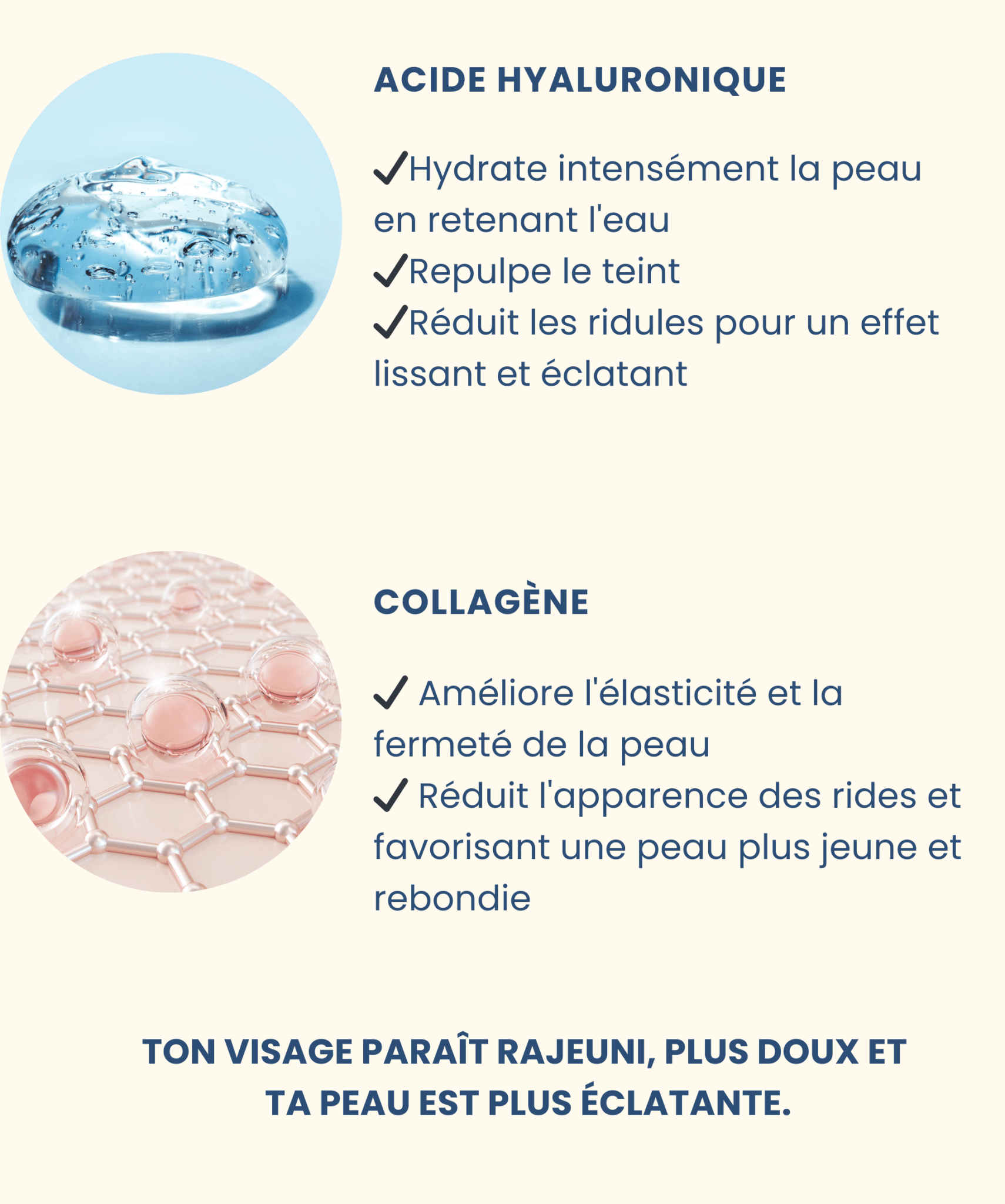 ACIDE HYALURONIQUE

✓Hydrate intensément la peau en retenant l'eau
✓Repulpe le teint
✓Réduit les ridules pour un effet lissant et éclatant

COLLAGÈNE

✓ Améliore l'élasticité et la fermeté de la peau
✓ Réduit l'apparence des rides et favorisant une peau plus jeune et rebondie

TON VISAGE PARAÎT RAJEUNI, PLUS DOUX ET TA PEAU EST PLUS ÉCLATANTE.